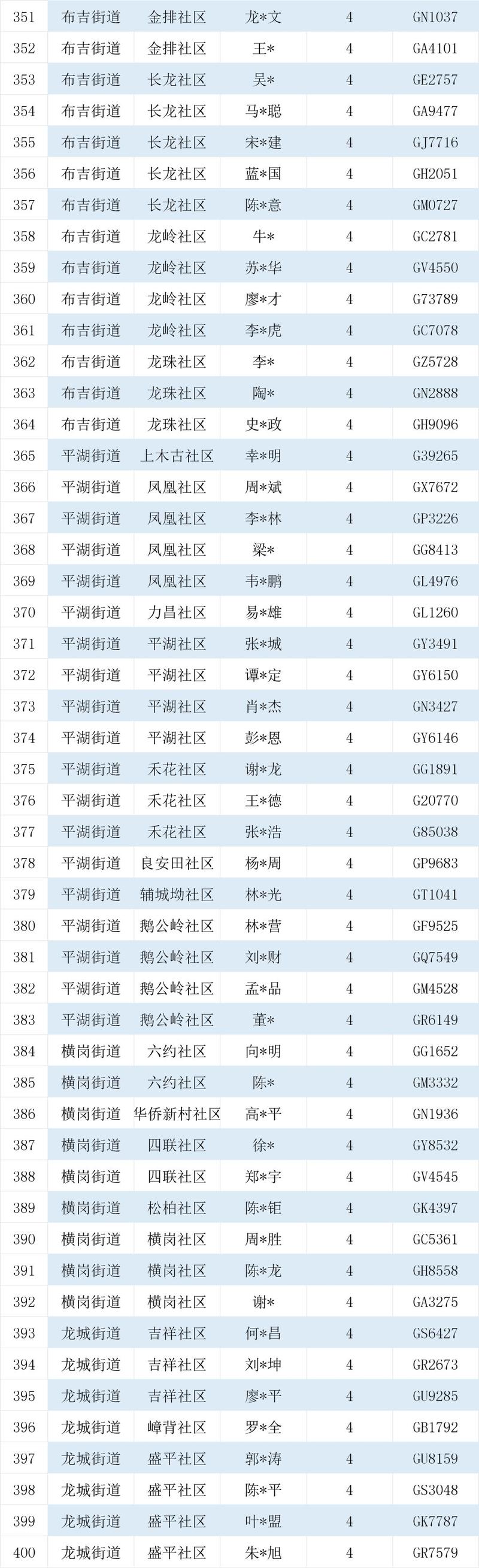 | 351 | 布吉街道 | 金排社区 | 龙*文 | 4 | GN1037 |
|---|---|---|---|---|---|
| 352 | 布吉街道 | 金排社区 | 王* | 4 | GA4101 |
| 353 | 布吉街道 | 长龙社区 | 吴* | 4 | GE2757 |
| 354 | 布吉街道 | 长龙社区 | 马*聪 | 4 | GA9477 |
| 355 | 布吉街道 | 长龙社区 | 宋*建 | 4 | GJ7716 |
| 356 | 布吉街道 | 长龙社区 | 蓝*国 | 4 | GH2051 |
| 357 | 布吉街道 | 长龙社区 | 陈*意 | 4 | GM0727 |
| 358 | 布吉街道 | 龙岭社区 | 牛* | 4 | GC2781 |
| 359 | 布吉街道 | 龙岭社区 | 苏*华 | 4 | GV4550 |
| 360 | 布吉街道 | 龙岭社区 | 廖*才 | 4 | G73789 |
| 361 | 布吉街道 | 龙岭社区 | 李*虎 | 4 | GC7078 |
| 362 | 布吉街道 | 龙珠社区 | 李* | 4 | GZ5728 |
| 363 | 布吉街道 | 龙珠社区 | 陶* | 4 | GN2888 |
| 364 | 布吉街道 | 龙珠社区 | 史*政 | 4 | GH9096 |
| 365 | 平湖街道 | 上木古社区 | 幸*明 | 4 | G39265 |
| 366 | 平湖街道 | 凤凰社区 | 周*斌 | 4 | GX7672 |
| 367 | 平湖街道 | 凤凰社区 | 李*林 | 4 | GP3226 |
| 368 | 平湖街道 | 凤凰社区 | 梁* | 4 | GG8413 |
| 369 | 平湖街道 | 凤凰社区 | 韦*鹏 | 4 | GL4976 |
| 370 | 平湖街道 | 力昌社区 | 易*雄 | 4 | GL1260 |
| 371 | 平湖街道 | 平湖社区 | 张*城 | 4 | GY3491 |
| 372 | 平湖街道 | 平湖社区 | 谭*定 | 4 | GY6150 |
| 373 | 平湖街道 | 平湖社区 | 肖*杰 | 4 | GN3427 |
| 374 | 平湖街道 | 平湖社区 | 彭*恩 | 4 | GY6146 |
| 375 | 平湖街道 | 禾花社区 | 谢*龙 | 4 | GG1891 |
| 376 | 平湖街道 | 禾花社区 | 王*德 | 4 | G20770 |
| 377 | 平湖街道 | 禾花社区 | 张*浩 | 4 | G85038 |
| 378 | 平湖街道 | 良安田社区 | 杨*周 | 4 | GP9683 |
| 379 | 平湖街道 | 辅城坳社区 | 林*光 | 4 | GT1041 |
| 380 | 平湖街道 | 鹅公岭社区 | 林*营 | 4 | GF9525 |
| 381 | 平湖街道 | 鹅公岭社区 | 刘*财 | 4 | GQ7549 |
| 382 | 平湖街道 | 鹅公岭社区 | 孟*品 | 4 | GM4528 |
| 383 | 平湖街道 | 鹅公岭社区 | 董* | 4 | GR6149 |
| 384 | 横岗街道 | 六约社区 | 向*明 | 4 | GG1652 |
| 385 | 横岗街道 | 六约社区 | 陈* | 4 | GM3332 |
| 386 | 横岗街道 | 华侨新村社区 | 高*平 | 4 | GN1936 |
| 387 | 横岗街道 | 四联社区 | 徐* | 4 | GY8532 |
| 388 | 横岗街道 | 四联社区 | 郑*宇 | 4 | GV4545 |
| 389 | 横岗街道 | 松柏社区 | 陈*钜 | 4 | GK4397 |
| 390 | 横岗街道 | 横岗社区 | 周*胜 | 4 | GC5361 |
| 391 | 横岗街道 | 横岗社区 | 陈*龙 | 4 | GH8558 |
| 392 | 横岗街道 | 横岗社区 | 谢* | 4 | GA3275 |
| 393 | 龙城街道 | 吉祥社区 | 何*昌 | 4 | GS6427 |
| 394 | 龙城街道 | 吉祥社区 | 刘*坤 | 4 | GR2673 |
| 395 | 龙城街道 | 吉祥社区 | 廖*平 | 4 | GU9285 |
| 396 | 龙城街道 | 嶂背社区 | 罗*全 | 4 | GB1792 |
| 397 | 龙城街道 | 盛平社区 | 郭*涛 | 4 | GU8159 |
| 398 | 龙城街道 | 盛平社区 | 陈*平 | 4 | GS3048 |
| 399 | 龙城街道 | 盛平社区 | 叶*盟 | 4 | GK7787 |
| 400 | 龙城街道 | 盛平社区 | 朱*旭 | 4 | GR7579 |